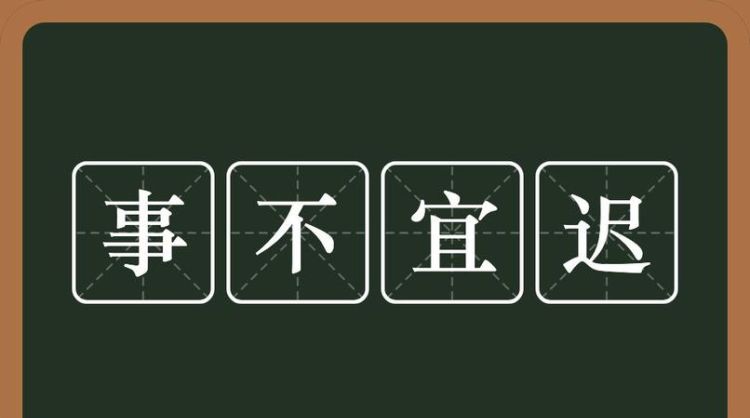 事不宜迟